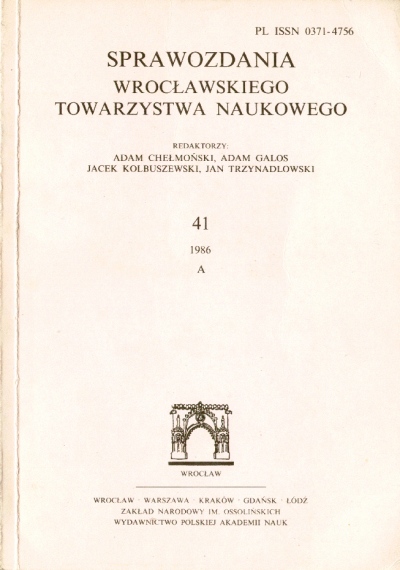 PL ISSN 0371-4756

SPRAWOZDANIA
WROCŁAWSKIEGO
TOWARZYSTWA NAUKOWEGO

REDAKTORZY:
ADAM CHEŁMOŃSKI, ADAM GALOS
JACEK KOLBUSZEWSKI, JAN TRZYNADLOWSKI

41
1986
A

WROCŁAW

WROCŁAW · WARSZAWA · KRAKÓW · GDAŃSK · ŁÓDŹ
ZAKŁAD NARODOWY IM. OSSOLIŃSKICH
WYDAWNICTWO POLSKIEJ AKADEMII NAUK